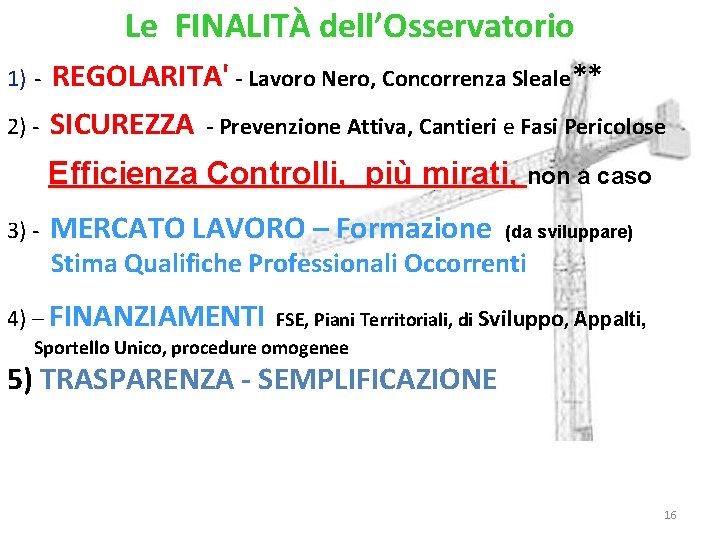 Le FINALITÀ dell'Osservatorio

1) - REGOLARITA' - Lavoro Nero, Concorrenza Sleale**

2) - SICUREZZA - Prevenzione Attiva, Cantieri e Fasi Pericolose

Efficienza Controlli, più mirati, non a caso

3) - MERCATO LAVORO – Formazione (da sviluppare)
Stima Qualifiche Professionali Occorrenti

4) – FINANZIAMENTI FSE, Piani Territoriali, di Sviluppo, Appalti, Sportello Unico, procedure omogenee

5) TRASPARENZA - SEMPLIFICAZIONE

16